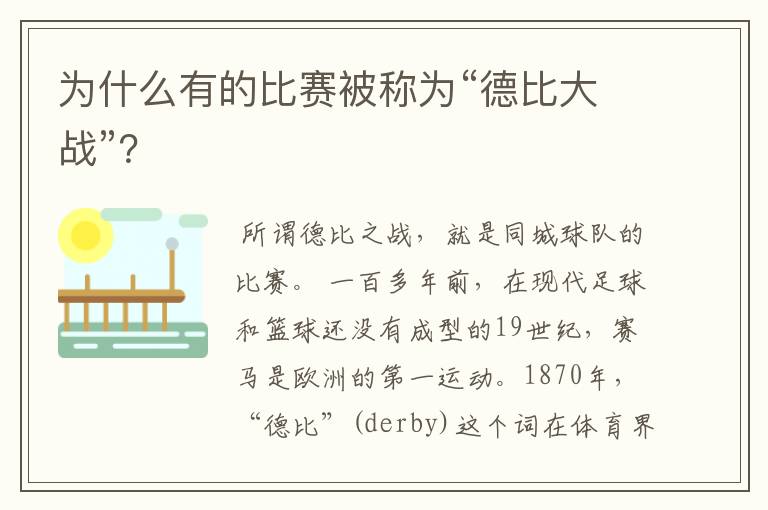 为什么有的比赛被称为“德比大战”?

所谓德比之战，就是同城球队的比赛。一百多年前，在现代足球和篮球还没有成型的19世纪，赛马是欧洲的第一运动。1870年，“德比”(derby)这个词在体育界